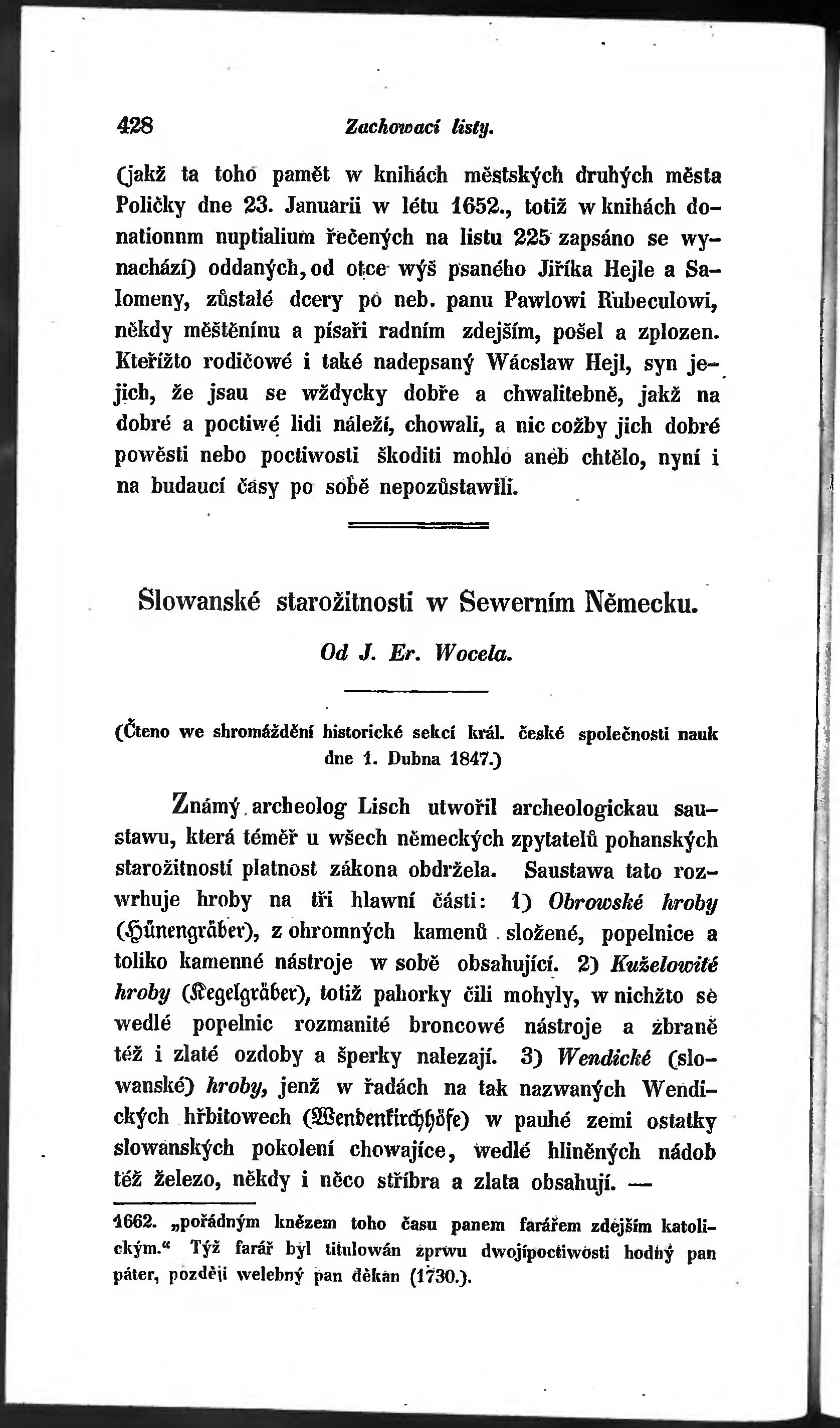 428 Zachowací listy.

(jakž ta toho pamět w knihách městských druhých města Poličky dne 23. Januarii w létu 1652., totiž w knihách donationnm nuptialium řečených na listu 225 zapsáno se wynachází) oddaných, od otce wýš psaného Jiříka Hejle a Salomeny, zůstalé dcery po neb. panu Pawlowi Rubeculowi, někdy měštěnínu a písaři radním zdejším, pošel a zplozen. Kteřížto rodičowé i také nadepsaný Wácslaw Hejl, syn jejich, že jsau se wždycky dobře a chwalitebně, jakž na dobré a poctiwé lidi náleží, chowali, a nic cožby jich dobré powěsti nebo poctiwosti škoditi mohlo aneb chtělo, nyní i na budaucí časy po sobě nepozůstawili.

Slowanské starožitnosti w Sewerním Německu.

Od J. Er. Wocela.

(Čteno we shromáždění historické sekcí král. české společnosti nauk dne 1. Dubna 1847.)

Známý archeolog Lisch utwořil archeologickau saustawu, která téměř u wšech německých zpytatelů pohanských starožitností platnost zákona obdržela. Saustawa tato rozwrhuje hroby na tři hlawní části: 1) Obrowské hroby (Hünengräber), z ohromných kamenů složené, popelnice a toliko kamenné nástroje w sobě obsahující. 2) Kuželowité hroby (Kegelgräber), totiž pahorky čili mohyly, w nichžto se wedlé popelnic rozmanité broncowé nástroje a zbraně též i zlaté ozdoby a šperky nalezají. 3) Wendické (slowanské) hroby, jenž w řadách na tak nazwaných Wendických hřbitowech (Wendenkirchhöfe) w pauhé zemi ostatky slowanských pokolení chowajíce, wedlé hliněných nádob též železo, někdy i něco stříbra a zlata obsahují. —

1662. „pořádným knězem toho času panem farářem zdejším katolickým.“ Týž farář byl titulowán zprwu dwojípoctiwosti hodný pan páter, později welebný pan děkan (1730.).